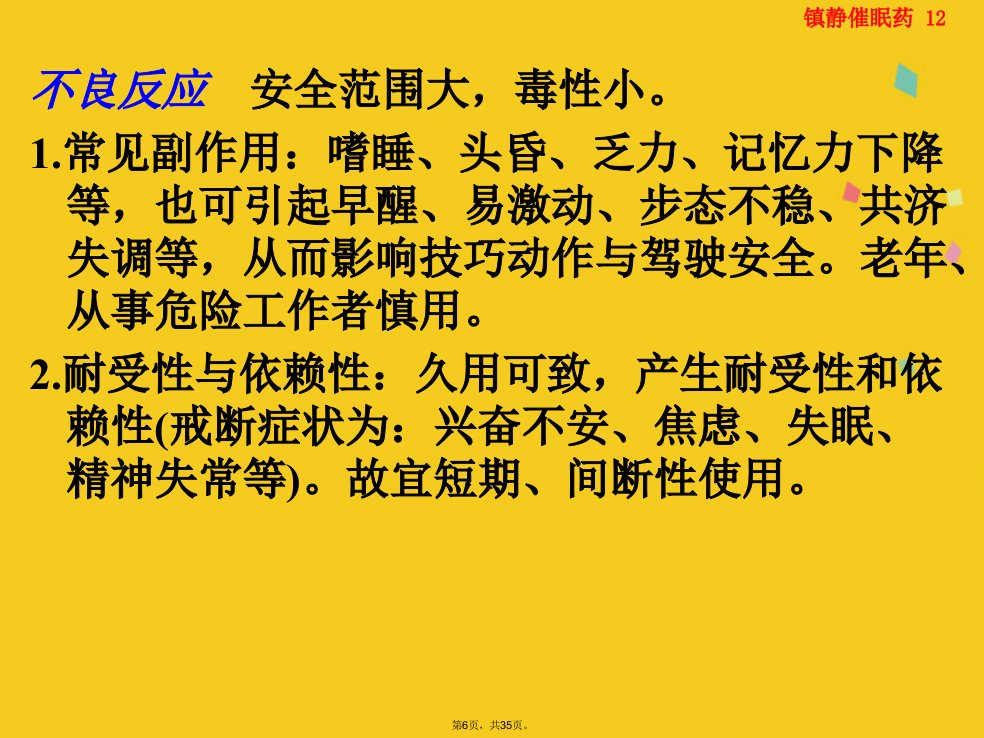 镇静催眠药 12

不良反应 安全范围大，毒性小。

1.常见副作用：嗜睡、头昏、乏力、记忆力下降等，也可引起早醒、易激动、步态不稳、共济失调等，从而影响技巧动作与驾驶安全。老年、从事危险工作者慎用。

2.耐受性与依赖性：久用可致，产生耐受性和依赖性(戒断症状为：兴奋不安、焦虑、失眠、精神失常等)。故宜短期、间断性使用。

第6页，共35页。